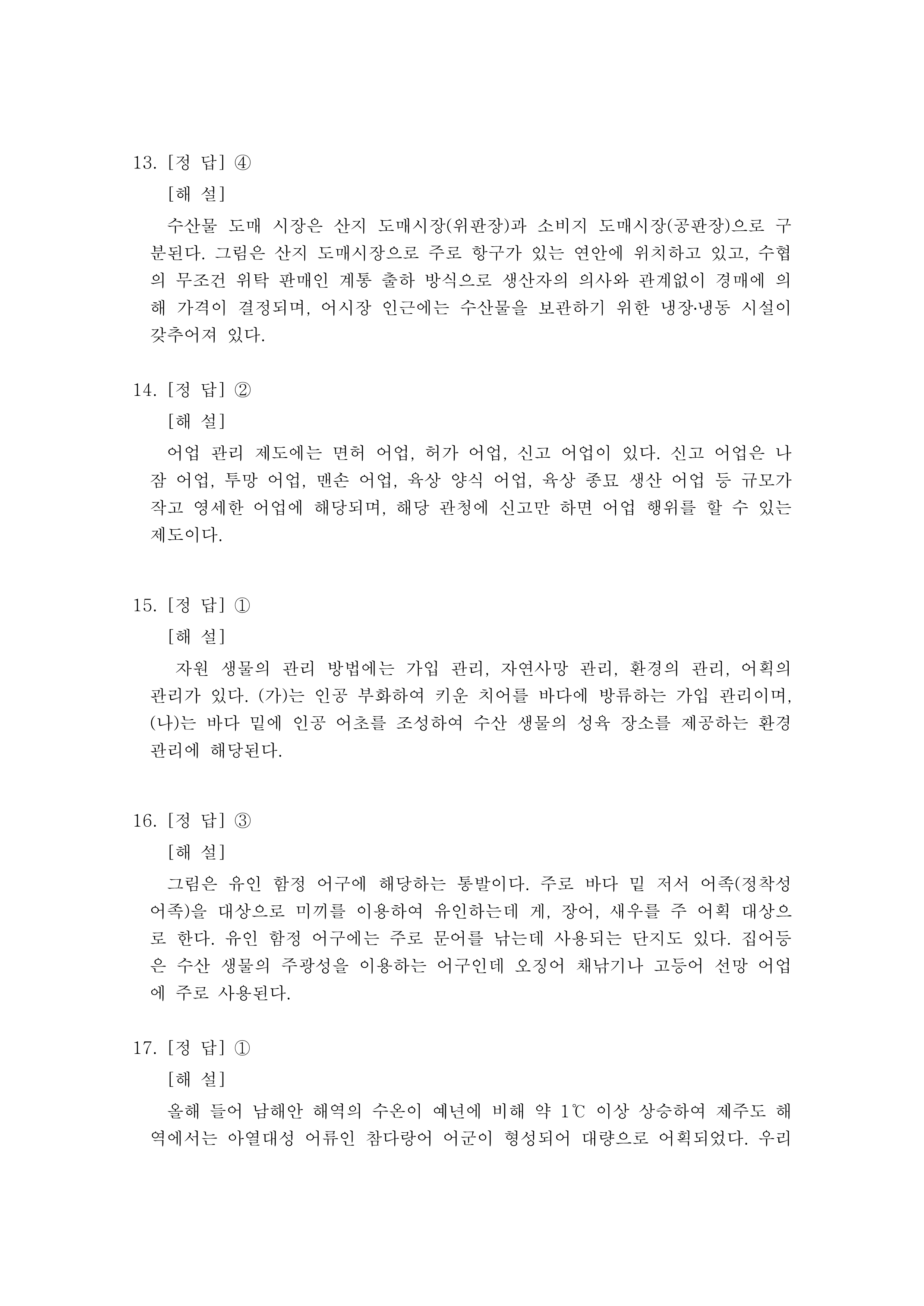 13. [정 답] ④

[해 설]

수산물 도매 시장은 산지 도매시장(위판장)과 소비지 도매시장(공판장)으로 구분된다. 그림은 산지 도매시장으로 주로 항구가 있는 연안에 위치하고 있고, 수협의 무조건 위탁 판매인 계통 출하 방식으로 생산자의 의사와 관계없이 경매에 의해 가격이 결정되며, 어시장 인근에는 수산물을 보관하기 위한 냉장·냉동 시설이 갖추어져 있다.

14. [정 답] ②

[해 설]

어업 관리 제도에는 면허 어업, 허가 어업, 신고 어업이 있다. 신고 어업은 나잠 어업, 투망 어업, 맨손 어업, 육상 양식 어업, 육상 종묘 생산 어업 등 규모가 작고 영세한 어업에 해당되며, 해당 관청에 신고만 하면 어업 행위를 할 수 있는 제도이다.

15. [정 답] ①

[해 설]

자원 생물의 관리 방법에는 가입 관리, 자연사망 관리, 환경의 관리, 어획의 관리가 있다. (가)는 인공 부화하여 키운 치어를 바다에 방류하는 가입 관리이며, (나)는 바다 밑에 인공 어초를 조성하여 수산 생물의 성육 장소를 제공하는 환경 관리에 해당된다.

16. [정 답] ③

[해 설]

그림은 유인 함정 어구에 해당하는 통발이다. 주로 바다 밑 저서 어족(정착성 어족)을 대상으로 미끼를 이용하여 유인하는데 게, 장어, 새우를 주 어획 대상으로 한다. 유인 함정 어구에는 주로 문어를 낚는데 사용되는 단지도 있다. 집어등은 수산 생물의 주광성을 이용하는 어구인데 오징어 채낚기나 고등어 선망 어업에 주로 사용된다.

17. [정 답] ①

[해 설]

올해 들어 남해안 해역의 수온이 예년에 비해 약 1℃ 이상 상승하여 제주도 해역에서는 아열대성 어류인 참다랑어 어군이 형성되어 대량으로 어획되었다. 우리